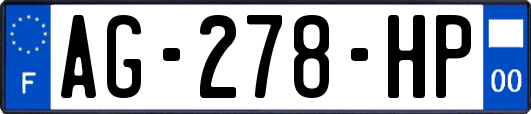 F

AG-278-HP

00